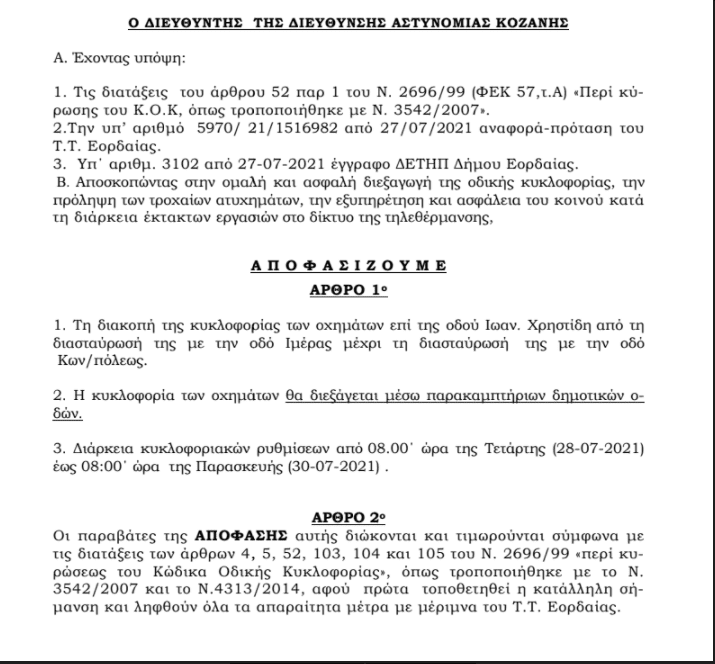 Ο ΔΙΕΥΘΥΝΤΗΣ ΤΗΣ ΔΙΕΥΘΥΝΣΗΣ ΑΣΤΥΝΟΜΙΑΣ ΚΟΖΑΝΗΣ

Α. Έχοντας υπόψη:

1. Τις διατάξεις του άρθρου 52 παρ 1 του Ν. 2696/99 (ΦΕΚ 57,τ.Α) «Περί κύρωσης του Κ.Ο.Κ, όπως τροποποιήθηκε με Ν. 3542/2007».
2.Την υπ' αριθμό 5970/ 21/1516982 από 27/07/2021 αναφορά-πρόταση του Τ.Τ. Εορδαίας.
3. Υπ΄ αριθμ. 3102 από 27-07-2021 έγγραφο ΔΕΤΗΠ Δήμου Εορδαίας.
Β. Αποσκοπώντας στην ομαλή και ασφαλή διεξαγωγή της οδικής κυκλοφορίας, την πρόληψη των τροχαίων ατυχημάτων, την εξυπηρέτηση και ασφάλεια του κοινού κατά τη διάρκεια έκτακτων εργασιών στο δίκτυο της τηλεθέρμανσης,

Α Π Ο Φ Α Σ Ι Ζ Ο Υ Μ Ε
ΑΡΘΡΟ 1ο

1. Τη διακοπή της κυκλοφορίας των οχημάτων επί της οδού Ιωαν. Χρηστίδη από τη διασταύρωσή της με την οδό Ιμέρας μέχρι τη διασταύρωσή της με την οδό Κων/πόλεως.

2. Η κυκλοφορία των οχημάτων θα διεξάγεται μέσω παρακαμπτήριων δημοτικών οδών.

3. Διάρκεια κυκλοφοριακών ρυθμίσεων από 08.00΄ ώρα της Τετάρτης (28-07-2021) έως 08:00΄ ώρα της Παρασκευής (30-07-2021) .

ΑΡΘΡΟ 2ο
Οι παραβάτες της ΑΠΟΦΑΣΗΣ αυτής διώκονται και τιμωρούνται σύμφωνα με τις διατάξεις των άρθρων 4, 5, 52, 103, 104 και 105 του Ν. 2696/99 «περί κυρώσεως του Κώδικα Οδικής Κυκλοφορίας», όπως τροποποιήθηκε με το Ν. 3542/2007 και το Ν.4313/2014, αφού πρώτα τοποθετηθεί η κατάλληλη σήμανση και ληφθούν όλα τα απαραίτητα μέτρα με μέριμνα του Τ.Τ. Εορδαίας.